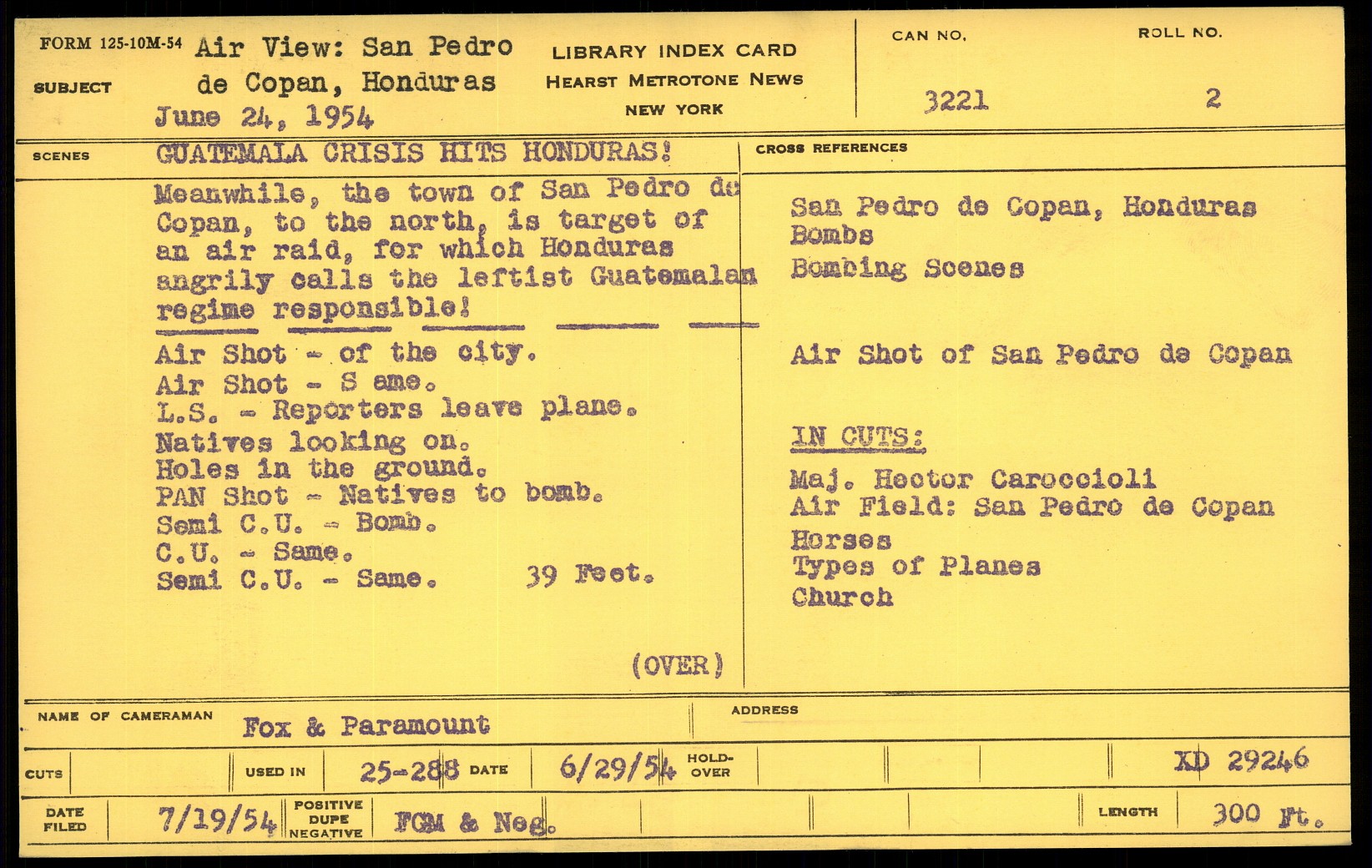 FORM 125-10M-54

SUBJECT Air View: San Pedro de Copan, Honduras
June 24, 1954

LIBRARY INDEX CARD
HEARST METROTONE NEWS
NEW YORK

CAN NO. 3221
ROLL NO. 2

SCENES
GUATEMALA CRISIS HITS HONDURAS!
Meanwhile, the town of San Pedro de Copan, to the north, is target of an air raid, for which Honduras angrily calls the leftist Guatemalan regime responsible!

Air Shot - of the city.
Air Shot - S ame.
L.S. - Reporters leave plane.
Natives looking on.
Holes in the ground.
PAN Shot - Natives to bomb.
Semi C.U. - Bomb.
C.U. - Same.
Semi C.U. - Same. 39 Feet.

(OVER)

CROSS REFERENCES
San Pedro de Copan, Honduras
Bombs
Bombing Scenes

Air Shot of San Pedro de Copan

IN CUTS:
Maj. Hector Caroccioli
Air Field: San Pedro de Copan
Horses
Types of Planes
Church

NAME OF CAMERAMAN Fox & Paramount
ADDRESS

CUTS
USED IN 25-288 DATE 6/29/54 HOLD-OVER
XD 29246

DATE FILED 7/19/54 POSITIVE DUPE NEGATIVE FGM & Neg.
LENGTH 300 Ft.